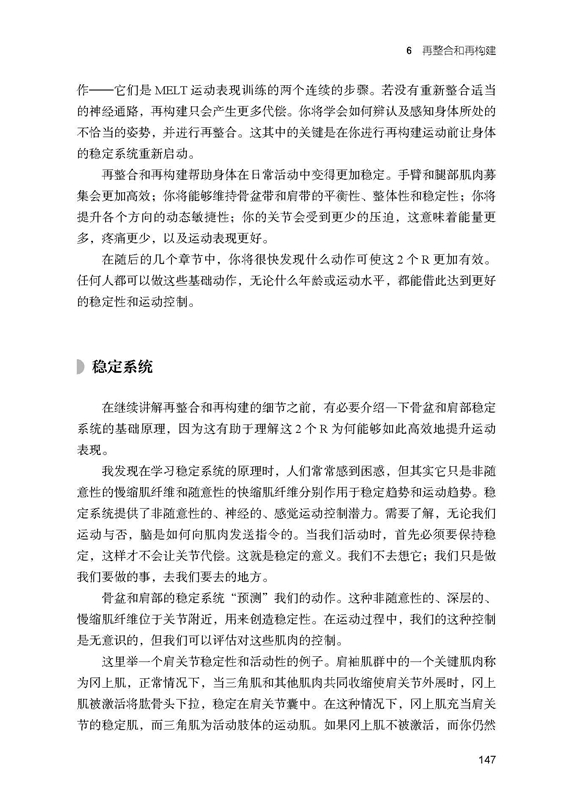 6 再整合和再构建

作——它们是 MELT 运动表现训练的两个连续的步骤。若没有重新整合适当的神经通路，再构建只会产生更多代偿。你将学会如何辨认及感知身体所处的不恰当的姿势，并进行再整合。这其中的关键是在你进行再构建运动前让身体的稳定系统重新启动。

再整合和再构建帮助身体在日常活动中变得更加稳定。手臂和腿部肌肉募集会更加高效；你将能够维持骨盆带和肩带的平衡性、整体性和稳定性；你将提升各个方向的动态敏捷性；你的关节会受到更少的压迫，这意味着能量更多，疼痛更少，以及运动表现更好。

在随后的几个章节中，你将很快发现什么动作可使这 2 个 R 更加有效。任何人都可以做这些基础动作，无论什么年龄或运动水平，都能借此达到更好的稳定性和运动控制。

稳定系统

在继续讲解再整合和再构建的细节之前，有必要介绍一下骨盆和肩部稳定系统的基础原理，因为这有助于理解这 2 个 R 为何能够如此高效地提升运动表现。

我发现在学习稳定系统的原理时，人们常常感到困惑，但其实它只是非随意性的慢缩肌纤维和随意性的快缩肌纤维分别作用于稳定趋势和运动趋势。稳定系统提供了非随意性的、神经的、感觉运动控制潜力。需要了解，无论我们运动与否，脑是如何向肌肉发送指令的。当我们活动时，首先必须要保持稳定，这样才不会让关节代偿。这就是稳定的意义。我们不去想它；我们只是做我们要做的事，去我们要去的地方。

骨盆和肩部的稳定系统“预测”我们的动作。这种非随意性的、深层的、慢缩肌纤维位于关节附近，用来创造稳定性。在运动过程中，我们的这种控制是无意识的，但我们可以评估对这些肌肉的控制。

这里举一个肩关节稳定性和活动性的例子。肩袖肌群中的一个关键肌肉称为冈上肌，正常情况下，当三角肌和其他肌肉共同收缩使肩关节外展时，冈上肌被激活将肱骨头下拉，稳定在肩关节囊中。在这种情况下，冈上肌充当肩关节的稳定肌，而三角肌为活动肢体的运动肌。如果冈上肌不被激活，而你仍然

147